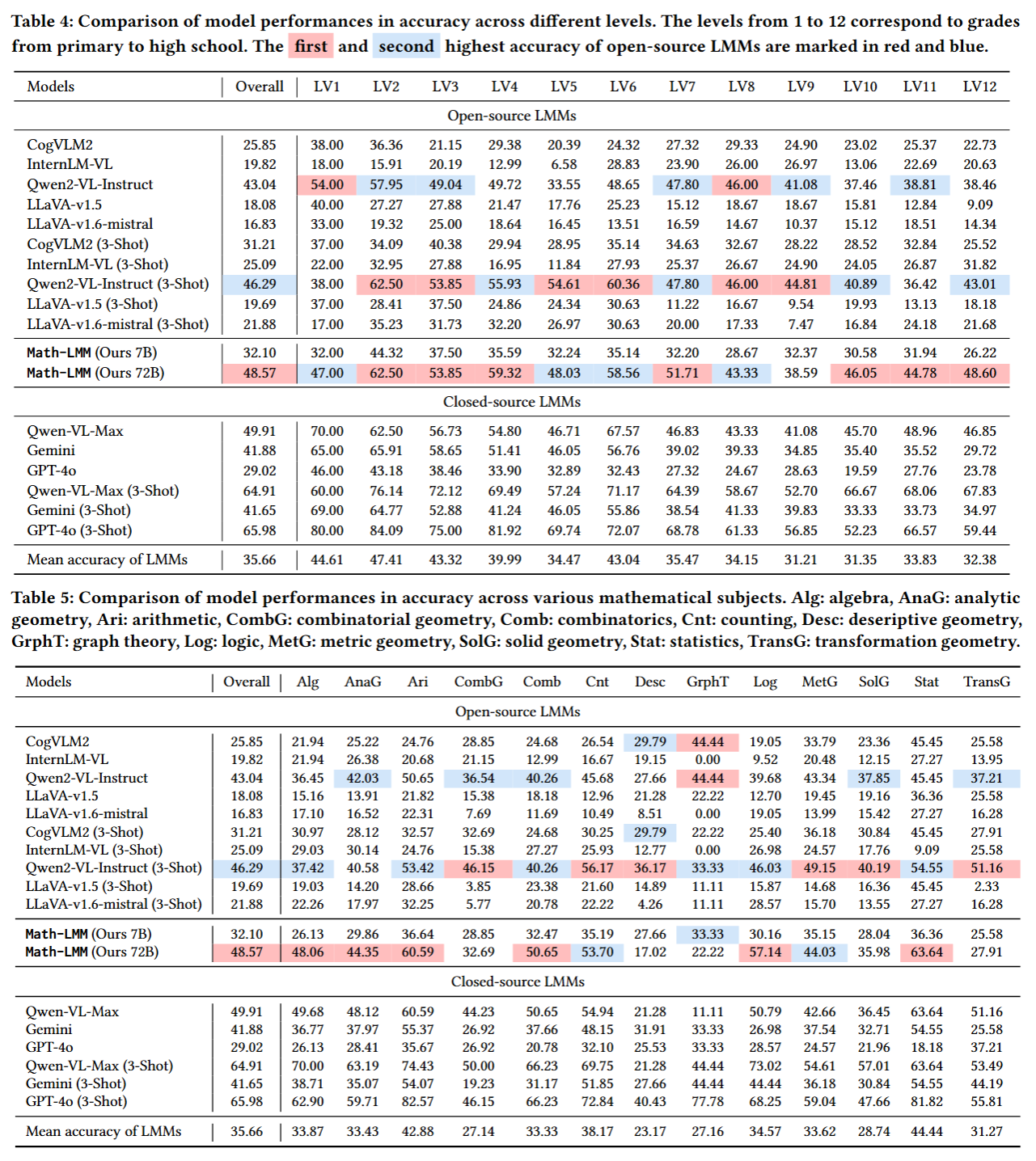 Table 4: Comparison of model performances in accuracy across different levels. The levels from 1 to 12 correspond to grades from primary to high school. The first and second highest accuracy of open-source LMMs are marked in red and blue.

| Models | Overall | LV1 | LV2 | LV3 | LV4 | LV5 | LV6 | LV7 | LV8 | LV9 | LV10 | LV11 | LV12 |
|---|---|---|---|---|---|---|---|---|---|---|---|---|---|
| Open-source LMMs | | | | | | | | | | | | | |
| CogVLM2 | 25.85 | 38.00 | 36.36 | 21.15 | 29.38 | 20.39 | 24.32 | 27.32 | 29.33 | 24.90 | 23.02 | 25.37 | 22.73 |
| InternLM-VL | 19.82 | 18.00 | 15.91 | 20.19 | 12.99 | 6.58 | 28.83 | 23.90 | 26.00 | 26.97 | 13.06 | 22.69 | 20.63 |
| Qwen2-VL-Instruct | 43.04 | 54.00 | 57.95 | 49.04 | 49.72 | 33.55 | 48.65 | 47.80 | 46.00 | 41.08 | 37.46 | 38.81 | 38.46 |
| LLaVA-v1.5 | 18.08 | 40.00 | 27.27 | 27.88 | 21.47 | 17.76 | 25.23 | 15.12 | 18.67 | 18.67 | 15.81 | 12.84 | 9.09 |
| LLaVA-v1.6-mistral | 16.83 | 33.00 | 19.32 | 25.00 | 18.64 | 16.45 | 13.51 | 16.59 | 14.67 | 10.37 | 15.12 | 18.51 | 14.34 |
| CogVLM2 (3-Shot) | 31.21 | 37.00 | 34.09 | 40.38 | 29.94 | 28.95 | 35.14 | 34.63 | 32.67 | 28.22 | 28.52 | 32.84 | 25.52 |
| InternLM-VL (3-Shot) | 25.09 | 22.00 | 32.95 | 27.88 | 16.95 | 11.84 | 27.93 | 25.37 | 26.67 | 24.90 | 24.05 | 26.87 | 31.82 |
| Qwen2-VL-Instruct (3-Shot) | 46.29 | 38.00 | 62.50 | 53.85 | 55.93 | 54.61 | 60.36 | 47.80 | 46.00 | 44.81 | 40.89 | 36.42 | 43.01 |
| LLaVA-v1.5 (3-Shot) | 19.69 | 37.00 | 28.41 | 37.50 | 24.86 | 24.34 | 30.63 | 11.22 | 16.67 | 9.54 | 19.93 | 13.13 | 18.18 |
| LLaVA-v1.6-mistral (3-Shot) | 21.88 | 17.00 | 35.23 | 31.73 | 32.20 | 26.97 | 30.63 | 20.00 | 17.33 | 7.47 | 16.84 | 24.18 | 21.68 |
| Math-LMM (Ours 7B) | 32.10 | 32.00 | 44.32 | 37.50 | 35.59 | 32.24 | 35.14 | 32.20 | 28.67 | 32.37 | 30.58 | 31.94 | 26.22 |
| Math-LMM (Ours 72B) | 48.57 | 47.00 | 62.50 | 53.85 | 59.32 | 48.03 | 58.56 | 51.71 | 43.33 | 38.59 | 46.05 | 44.78 | 48.60 |
| Closed-source LMMs | | | | | | | | | | | | | |
| Qwen-VL-Max | 49.91 | 70.00 | 62.50 | 56.73 | 54.80 | 46.71 | 67.57 | 46.83 | 43.33 | 41.08 | 45.70 | 48.96 | 46.85 |
| Gemini | 41.88 | 65.00 | 65.91 | 58.65 | 51.41 | 46.05 | 56.76 | 39.02 | 39.33 | 34.85 | 35.40 | 35.52 | 29.72 |
| GPT-4o | 29.02 | 46.00 | 43.18 | 38.46 | 33.90 | 32.89 | 32.43 | 27.32 | 24.67 | 28.63 | 19.59 | 27.76 | 23.78 |
| Qwen-VL-Max (3-Shot) | 64.91 | 60.00 | 76.14 | 72.12 | 69.49 | 57.24 | 71.17 | 64.39 | 58.67 | 52.70 | 66.67 | 68.06 | 67.83 |
| Gemini (3-Shot) | 41.65 | 69.00 | 64.77 | 52.88 | 41.24 | 46.05 | 55.86 | 38.54 | 41.33 | 39.83 | 33.33 | 33.73 | 34.97 |
| GPT-4o (3-Shot) | 65.98 | 80.00 | 84.09 | 75.00 | 81.92 | 69.74 | 72.07 | 68.78 | 61.33 | 56.85 | 52.23 | 66.57 | 59.44 |
| Mean accuracy of LMMs | 35.66 | 44.61 | 47.41 | 43.32 | 39.99 | 34.47 | 43.04 | 35.47 | 34.15 | 31.21 | 31.35 | 33.83 | 32.38 |

Table 5: Comparison of model performances in accuracy across various mathematical subjects. Alg: algebra, AnaG: analytic geometry, Ari: arithmetic, CombG: combinatorial geometry, Comb: combinatorics, Cnt: counting, Desc: deseriptive geometry, GrphT: graph theory, Log: logic, MetG: metric geometry, SolG: solid geometry, Stat: statistics, TransG: transformation geometry.

| Models | Overall | Alg | AnaG | Ari | CombG | Comb | Cnt | Desc | GrphT | Log | MetG | SolG | Stat | TransG |
|---|---|---|---|---|---|---|---|---|---|---|---|---|---|---|
| Open-source LMMs | | | | | | | | | | | | | | |
| CogVLM2 | 25.85 | 21.94 | 25.22 | 24.76 | 28.85 | 24.68 | 26.54 | 29.79 | 44.44 | 19.05 | 33.79 | 23.36 | 45.45 | 25.58 |
| InternLM-VL | 19.82 | 21.94 | 26.38 | 20.68 | 21.15 | 12.99 | 16.67 | 19.15 | 0.00 | 9.52 | 20.48 | 12.15 | 27.27 | 13.95 |
| Qwen2-VL-Instruct | 43.04 | 36.45 | 42.03 | 50.65 | 36.54 | 40.26 | 45.68 | 27.66 | 44.44 | 39.68 | 43.34 | 37.85 | 45.45 | 37.21 |
| LLaVA-v1.5 | 18.08 | 15.16 | 13.91 | 21.82 | 15.38 | 18.18 | 12.96 | 21.28 | 22.22 | 12.70 | 19.45 | 19.16 | 36.36 | 25.58 |
| LLaVA-v1.6-mistral | 16.83 | 17.10 | 16.52 | 22.31 | 7.69 | 11.69 | 10.49 | 8.51 | 0.00 | 19.05 | 13.99 | 15.42 | 27.27 | 16.28 |
| CogVLM2 (3-Shot) | 31.21 | 30.97 | 28.12 | 32.57 | 32.69 | 24.68 | 30.25 | 29.79 | 22.22 | 25.40 | 36.18 | 30.84 | 45.45 | 27.91 |
| InternLM-VL (3-Shot) | 25.09 | 29.03 | 30.14 | 24.76 | 15.38 | 27.27 | 25.93 | 12.77 | 0.00 | 26.98 | 24.57 | 17.76 | 9.09 | 25.58 |
| Qwen2-VL-Instruct (3-Shot) | 46.29 | 37.42 | 40.58 | 53.42 | 46.15 | 40.26 | 56.17 | 36.17 | 33.33 | 46.03 | 49.15 | 40.19 | 54.55 | 51.16 |
| LLaVA-v1.5 (3-Shot) | 19.69 | 19.03 | 14.20 | 28.66 | 3.85 | 23.38 | 21.60 | 14.89 | 11.11 | 15.87 | 14.68 | 16.36 | 45.45 | 2.33 |
| LLaVA-v1.6-mistral (3-Shot) | 21.88 | 22.26 | 17.97 | 32.25 | 5.77 | 20.78 | 22.22 | 4.26 | 11.11 | 28.57 | 15.70 | 13.55 | 27.27 | 16.28 |
| Math-LMM (Ours 7B) | 32.10 | 26.13 | 29.86 | 36.64 | 28.85 | 32.47 | 35.19 | 27.66 | 33.33 | 30.16 | 35.15 | 28.04 | 36.36 | 25.58 |
| Math-LMM (Ours 72B) | 48.57 | 48.06 | 44.35 | 60.59 | 32.69 | 50.65 | 53.70 | 17.02 | 22.22 | 57.14 | 44.03 | 35.98 | 63.64 | 27.91 |
| Closed-source LMMs | | | | | | | | | | | | | | |
| Qwen-VL-Max | 49.91 | 49.68 | 48.12 | 60.59 | 44.23 | 50.65 | 54.94 | 21.28 | 11.11 | 50.79 | 42.66 | 36.45 | 63.64 | 51.16 |
| Gemini | 41.88 | 36.77 | 37.97 | 55.37 | 26.92 | 37.66 | 48.15 | 31.91 | 33.33 | 26.98 | 37.54 | 32.71 | 54.55 | 25.58 |
| GPT-4o | 29.02 | 26.13 | 28.41 | 35.67 | 26.92 | 20.78 | 32.10 | 25.53 | 33.33 | 28.57 | 24.57 | 21.96 | 18.18 | 37.21 |
| Qwen-VL-Max (3-Shot) | 64.91 | 70.00 | 63.19 | 74.43 | 50.00 | 66.23 | 69.75 | 21.28 | 44.44 | 73.02 | 54.61 | 57.01 | 63.64 | 53.49 |
| Gemini (3-Shot) | 41.65 | 38.71 | 35.07 | 54.07 | 19.23 | 31.17 | 51.85 | 27.66 | 44.44 | 44.44 | 36.18 | 30.84 | 54.55 | 44.19 |
| GPT-4o (3-Shot) | 65.98 | 62.90 | 59.71 | 82.57 | 46.15 | 66.23 | 72.84 | 40.43 | 77.78 | 68.25 | 59.04 | 47.66 | 81.82 | 55.81 |
| Mean accuracy of LMMs | 35.66 | 33.87 | 33.43 | 42.88 | 27.14 | 33.33 | 38.17 | 23.17 | 27.16 | 34.57 | 33.62 | 28.74 | 44.44 | 31.27 |